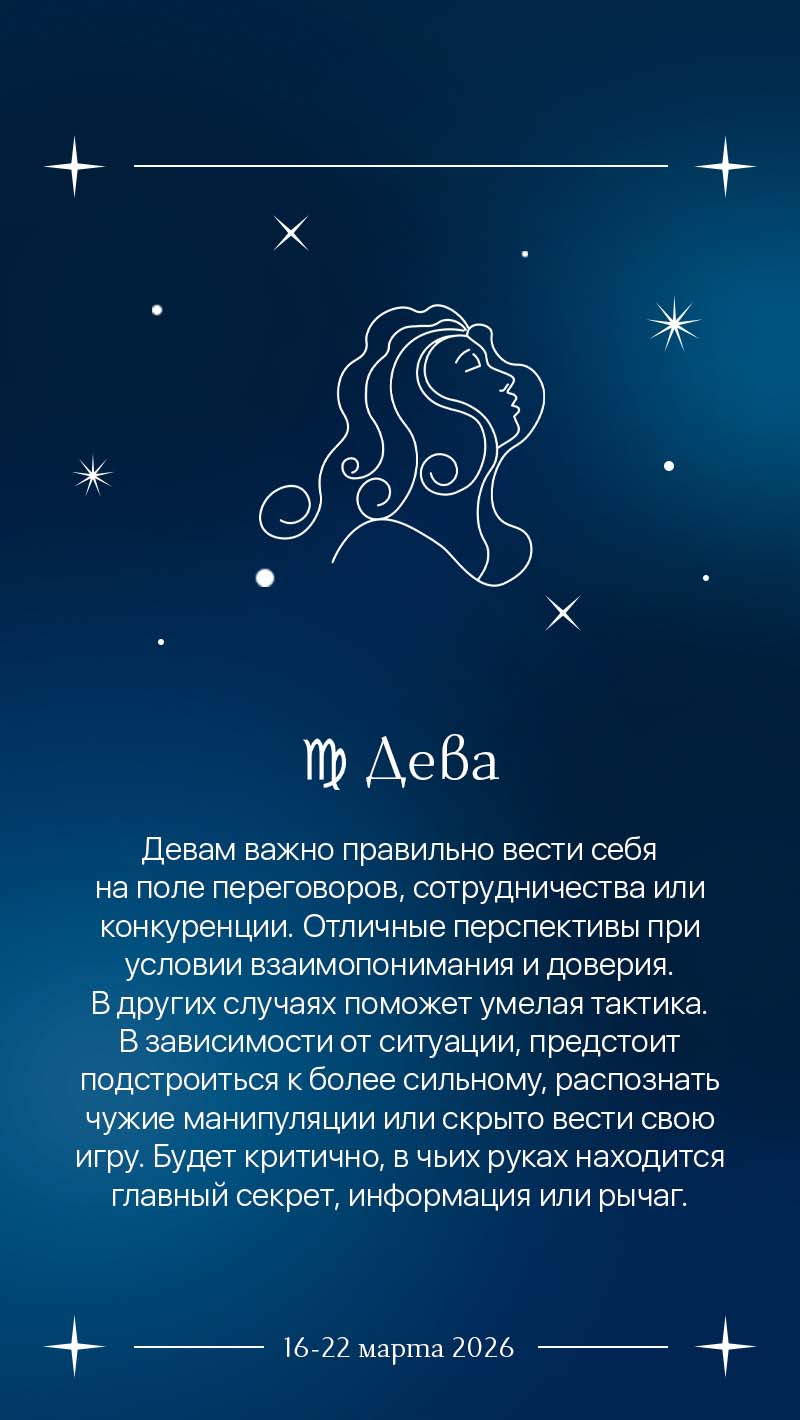 ♍ Дева

Девам важно правильно вести себя на поле переговоров, сотрудничества или конкуренции. Отличные перспективы при условии взаимопонимания и доверия. В других случаях поможет умелая тактика. В зависимости от ситуации, предстоит подстроиться к более сильному, распознать чужие манипуляции или скрыто вести свою игру. Будет критично, в чьих руках находится главный секрет, информация или рычаг.

16-22 марта 2026